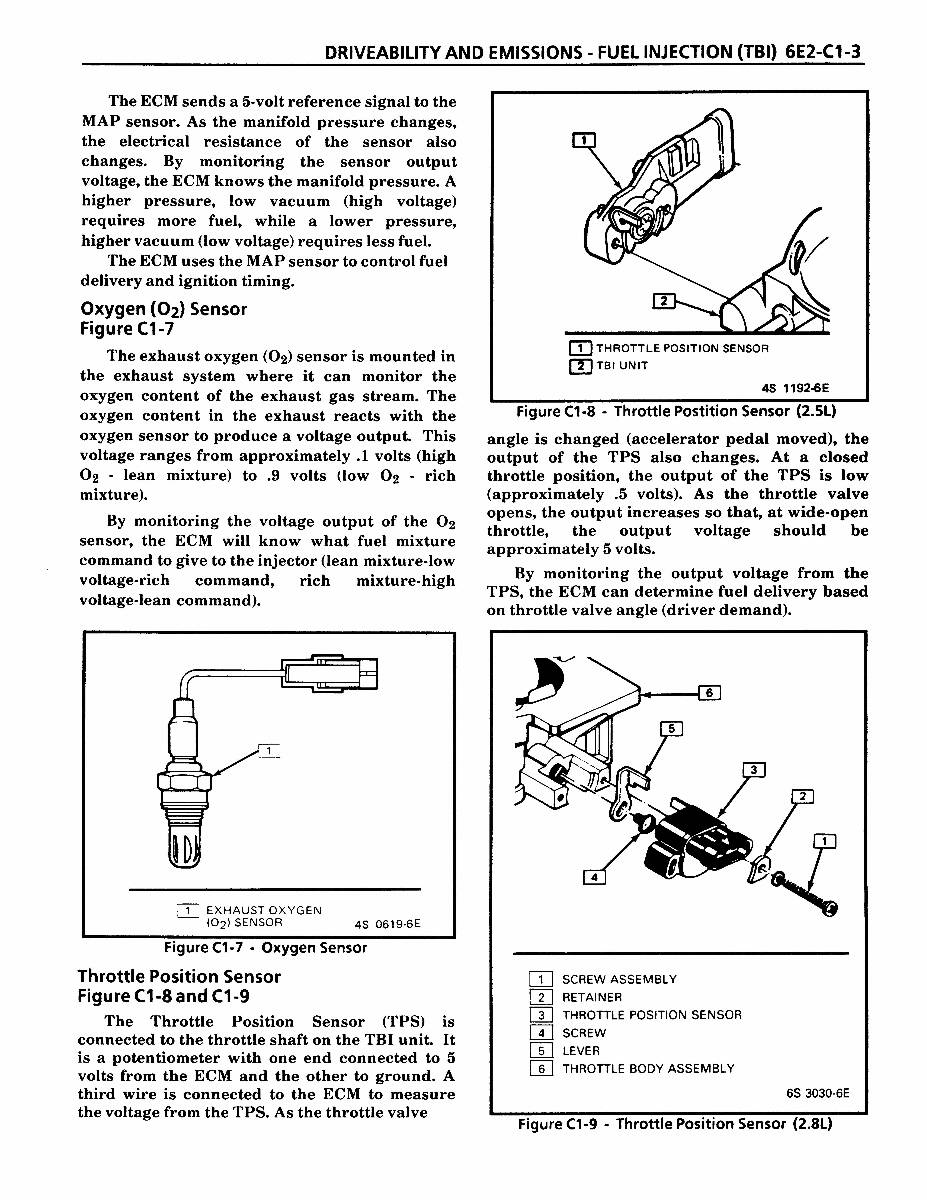 DRIVEABILITY AND EMISSIONS - FUEL INJECTION (TBI) 6E2-C1-3

The ECM sends a 5-volt reference signal to the MAP sensor. As the manifold pressure changes, the electrical resistance of the sensor also changes. By monitoring the sensor output voltage, the ECM knows the manifold pressure. A higher pressure, low vacuum (high voltage) requires more fuel, while a lower pressure, higher vacuum (low voltage) requires less fuel.

The ECM uses the MAP sensor to control fuel delivery and ignition timing.

Oxygen ($O_2$) Sensor
Figure C1-7

The exhaust oxygen ($O_2$) sensor is mounted in the exhaust system where it can monitor the oxygen content of the exhaust gas stream. The oxygen content in the exhaust reacts with the oxygen sensor to produce a voltage output. This voltage ranges from approximately .1 volts (high $O_2$ - lean mixture) to .9 volts (low $O_2$ - rich mixture).

By monitoring the voltage output of the $O_2$ sensor, the ECM will know what fuel mixture command to give to the injector (lean mixture-low voltage-rich command, rich mixture-high voltage-lean command).

1

1 EXHAUST OXYGEN ($O_2$) SENSOR 4S 0619-6E

Figure C1-7 - Oxygen Sensor

Throttle Position Sensor
Figure C1-8 and C1-9

The Throttle Position Sensor (TPS) is connected to the throttle shaft on the TBI unit. It is a potentiometer with one end connected to 5 volts from the ECM and the other to ground. A third wire is connected to the ECM to measure the voltage from the TPS. As the throttle valve

1

2

1 THROTTLE POSITION SENSOR
2 TBI UNIT

4S 1192-6E

Figure C1-8 - Throttle Postition Sensor (2.5L)

angle is changed (accelerator pedal moved), the output of the TPS also changes. At a closed throttle position, the output of the TPS is low (approximately .5 volts). As the throttle valve opens, the output increases so that, at wide-open throttle, the output voltage should be approximately 5 volts.

By monitoring the output voltage from the TPS, the ECM can determine fuel delivery based on throttle valve angle (driver demand).

6
5
3
2
1
4

1 SCREW ASSEMBLY
2 RETAINER
3 THROTTLE POSITION SENSOR
4 SCREW
5 LEVER
6 THROTTLE BODY ASSEMBLY

6S 3030-6E

Figure C1-9 - Throttle Position Sensor (2.8L)